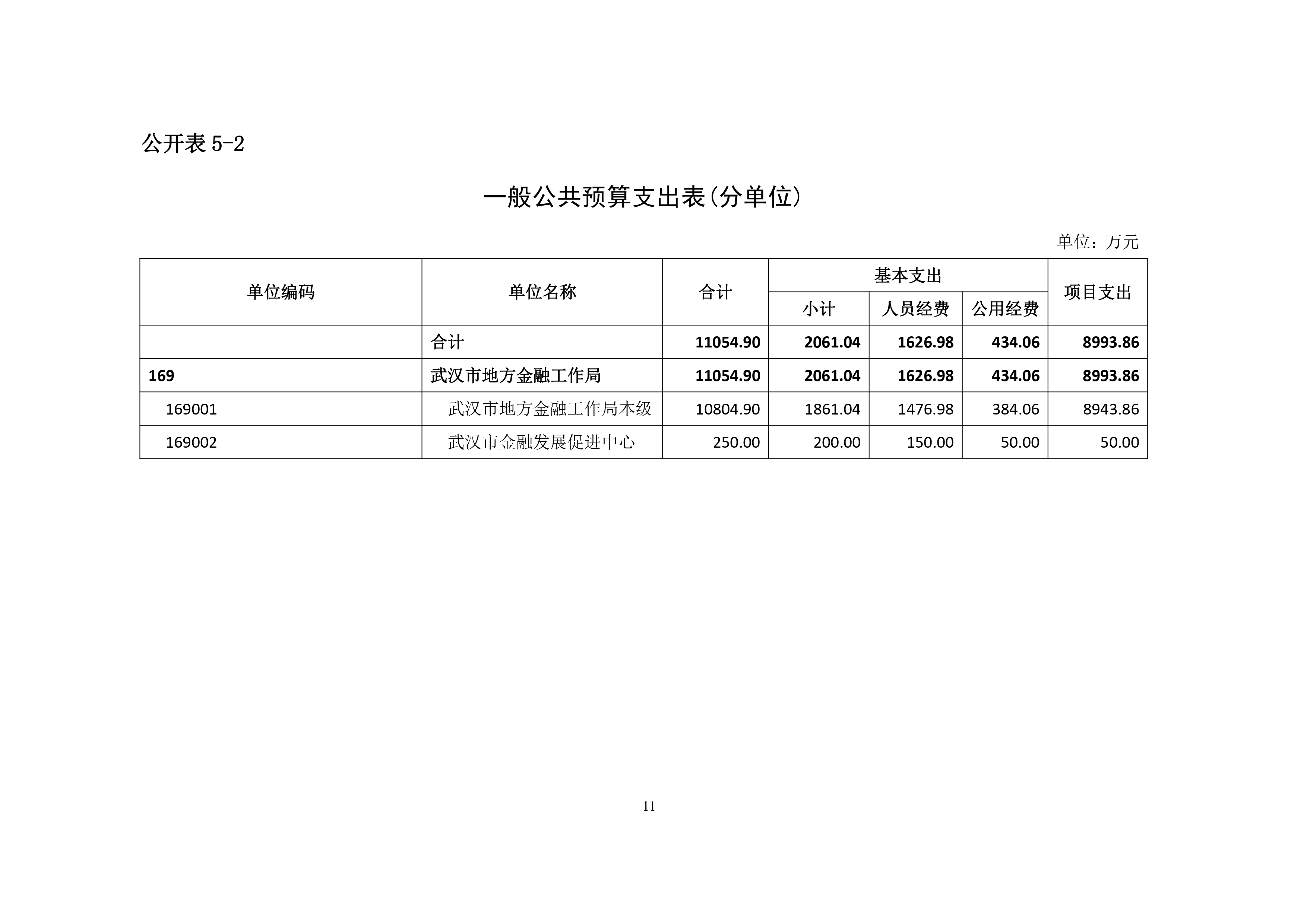 公开表 5-2

一般公共预算支出表(分单位)

单位：万元

| 单位编码 | 单位名称 | 合计 | 基本支出 | | | 项目支出 |
|---|---|---|---|---|---|---|
| | | | 小计 | 人员经费 | 公用经费 | |
| | 合计 | 11054.90 | 2061.04 | 1626.98 | 434.06 | 8993.86 |
| 169 | 武汉市地方金融工作局 | 11054.90 | 2061.04 | 1626.98 | 434.06 | 8993.86 |
| 169001 | 武汉市地方金融工作局本级 | 10804.90 | 1861.04 | 1476.98 | 384.06 | 8943.86 |
| 169002 | 武汉市金融发展促进中心 | 250.00 | 200.00 | 150.00 | 50.00 | 50.00 |

11